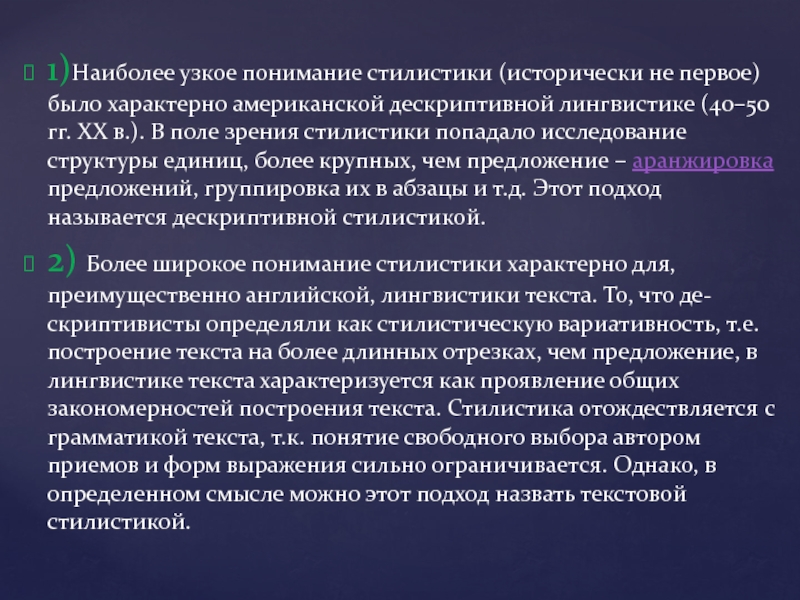 1)Наиболее узкое понимание стилистики (исторически не первое) было характерно американской дескриптивной лингвистике (40–50 гг. XX в.). В поле зрения стилистики попадало исследование структуры единиц, более крупных, чем предложение – аранжировка предложений, группировка их в абзацы и т.д. Этот подход называется дескриптивной стилистикой.

2) Более широкое понимание стилистики характерно для, преимущественно английской, лингвистики текста. То, что дескриптивисты определяли как стилистическую вариативность, т.е. построение текста на более длинных отрезках, чем предложение, в лингвистике текста характеризуется как проявление общих закономерностей построения текста. Стилистика отождествляется с грамматикой текста, т.к. понятие свободного выбора автором приемов и форм выражения сильно ограничивается. Однако, в определенном смысле можно этот подход назвать текстовой стилистикой.